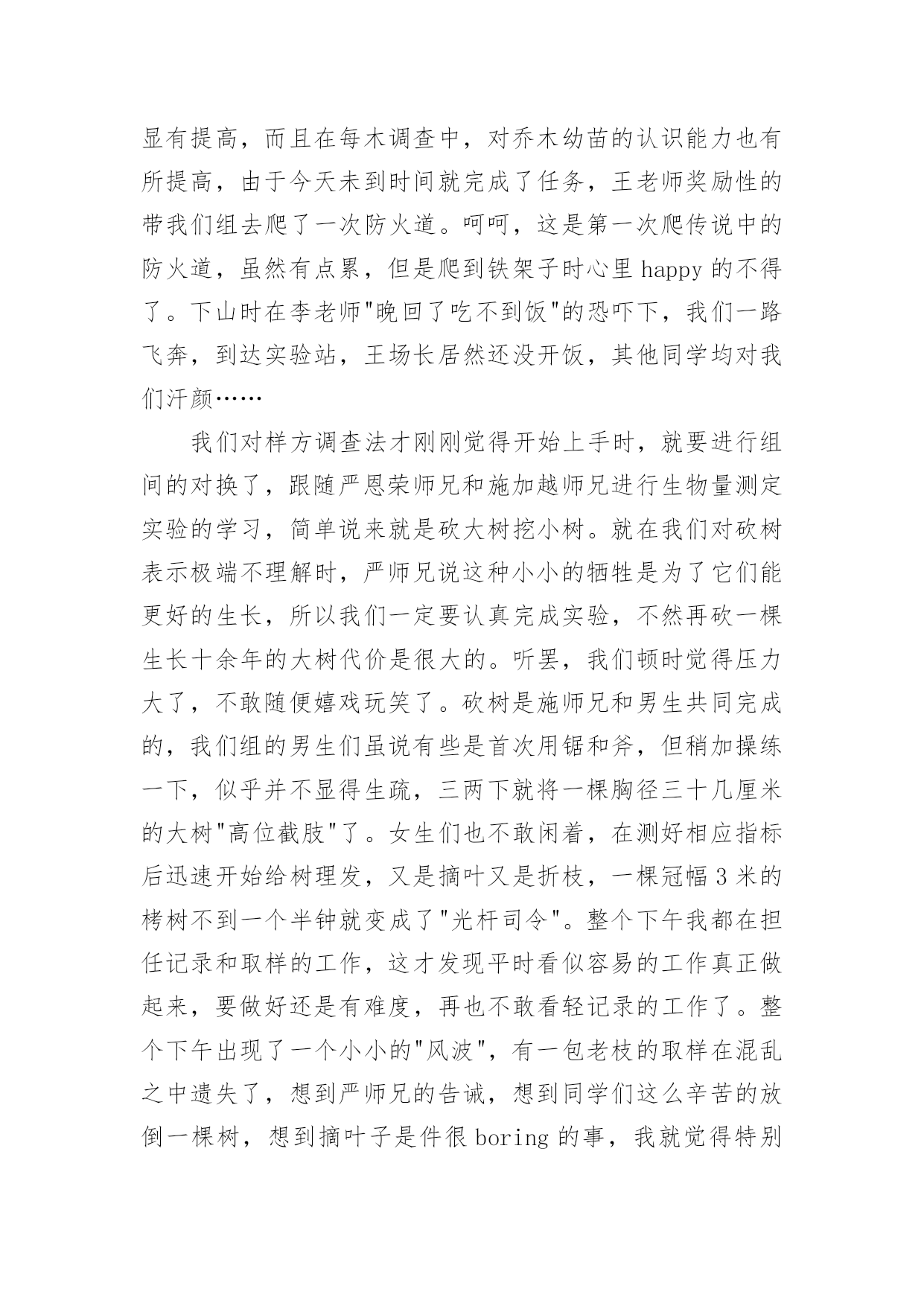 显有提高，而且在每木调查中，对乔木幼苗的认识能力也有所提高，由于今天未到时间就完成了任务，王老师奖励性的带我们组去爬了一次防火道。呵呵，这是第一次爬传说中的防火道，虽然有点累，但是爬到铁架子时心里 happy 的不得了。下山时在李老师"晚回了吃不到饭"的恐吓下，我们一路飞奔，到达实验站，王场长居然还没开饭，其他同学均对我们汗颜……

我们对样方调查法才刚刚觉得开始上手时，就要进行组间的对换了，跟随严恩荣师兄和施加越师兄进行生物量测定实验的学习，简单说来就是砍大树挖小树。就在我们对砍树表示极端不理解时，严师兄说这种小小的牺牲是为了它们能更好的生长，所以我们一定要认真完成实验，不然再砍一棵生长十余年的大树代价是很大的。听罢，我们顿时觉得压力大了，不敢随便嬉戏玩笑了。砍树是施师兄和男生共同完成的，我们组的男生们虽说有些是首次用锯和斧，但稍加操练一下，似乎并不显得生疏，三两下就将一棵胸径三十几厘米的大树"高位截肢"了。女生们也不敢闲着，在测好相应指标后迅速开始给树理发，又是摘叶又是折枝，一棵冠幅 3 米的栲树不到一个半钟就变成了"光杆司令"。整个下午我都在担任记录和取样的工作，这才发现平时看似容易的工作真正做起来，要做好还是有难度，再也不敢看轻记录的工作了。整个下午出现了一个小小的"风波"，有一包老枝的取样在混乱之中遗失了，想到严师兄的告诫，想到同学们这么辛苦的放倒一棵树，想到摘叶子是件很 boring 的事，我就觉得特别